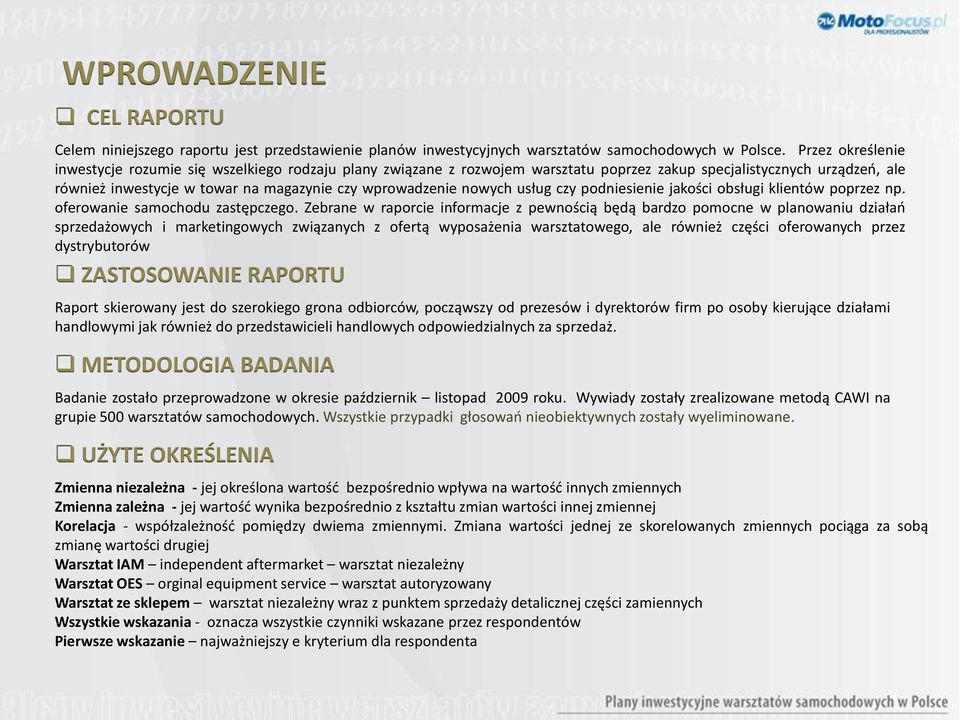 MotoFocus.pl
DLA PROFESJONALISTÓW

WPROWADZENIE

❑ CEL RAPORTU

Celem niniejszego raportu jest przedstawienie planów inwestycyjnych warsztatów samochodowych w Polsce. Przez określenie inwestycje rozumie się wszelkiego rodzaju plany związane z rozwojem warsztatu poprzez zakup specjalistycznych urządzeń, ale również inwestycje w towar na magazynie czy wprowadzenie nowych usług czy podniesienie jakości obsługi klientów poprzez np. oferowanie samochodu zastępczego. Zebrane w raporcie informacje z pewnością będą bardzo pomocne w planowaniu działań sprzedażowych i marketingowych związanych z ofertą wyposażenia warsztatowego, ale również części oferowanych przez dystrybutorów

❑ ZASTOSOWANIE RAPORTU

Raport skierowany jest do szerokiego grona odbiorców, począwszy od prezesów i dyrektorów firm po osoby kierujące działami handlowymi jak również do przedstawicieli handlowych odpowiedzialnych za sprzedaż.

❑ METODOLOGIA BADANIA

Badanie zostało przeprowadzone w okresie październik – listopad 2009 roku. Wywiady zostały zrealizowane metodą CAWI na grupie 500 warsztatów samochodowych. Wszystkie przypadki głosowań nieobiektywnych zostały wyeliminowane.

❑ UŻYTE OKREŚLENIA

Zmienna niezależna - jej określona wartość bezpośrednio wpływa na wartość innych zmiennych
Zmienna zależna - jej wartość wynika bezpośrednio z kształtu zmian wartości innej zmiennej
Korelacja - współzależność pomiędzy dwiema zmiennymi. Zmiana wartości jednej ze skorelowanych zmiennych pociąga za sobą zmianę wartości drugiej
Warsztat IAM – independent aftermarket – warsztat niezależny
Warsztat OES – orginal equipment service – warsztat autoryzowany
Warsztat ze sklepem – warsztat niezależny wraz z punktem sprzedaży detalicznej części zamiennych
Wszystkie wskazania - oznacza wszystkie czynniki wskazane przez respondentów
Pierwsze wskazanie – najważniejszy e kryterium dla respondenta

Plany inwestycyjne warsztatów samochodowych w Polsce